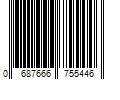 0 687666 755446